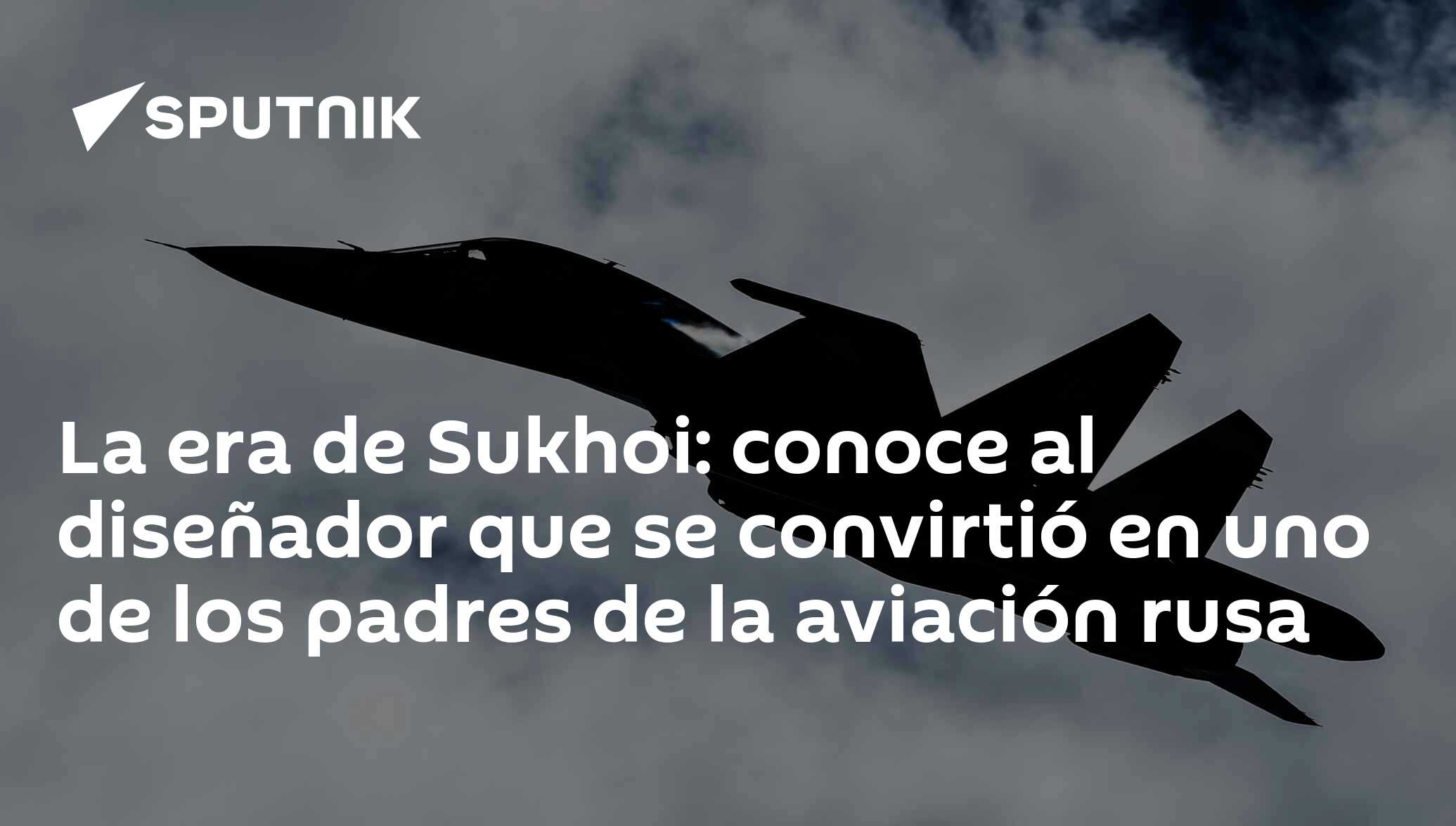 SPUTNIK

La era de Sukhoi: conoce al diseñador que se convirtió en uno de los padres de la aviación rusa